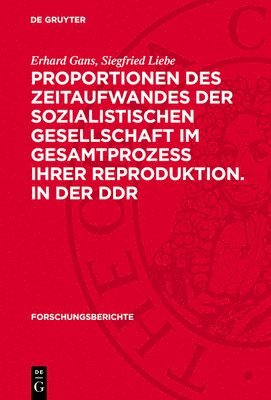 DE GRUYTER

Erhard Gans, Siegfried Liebe

PROPORTIONEN DES ZEITAUFWANDES DER SOZIALISTISCHEN GESELLSCHAFT IM GESAMTPROZESS IHRER REPRODUKTION. IN DER DDR

FORSCHUNGSBERICHTE

DE G